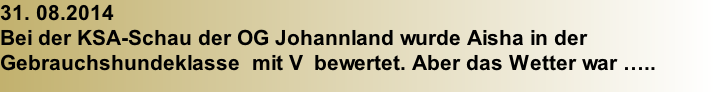 31. 08.2014
Bei der KSA-Schau der OG Johannland wurde Aisha in der Gebrauchshundeklasse mit V bewertet. Aber das Wetter war …..